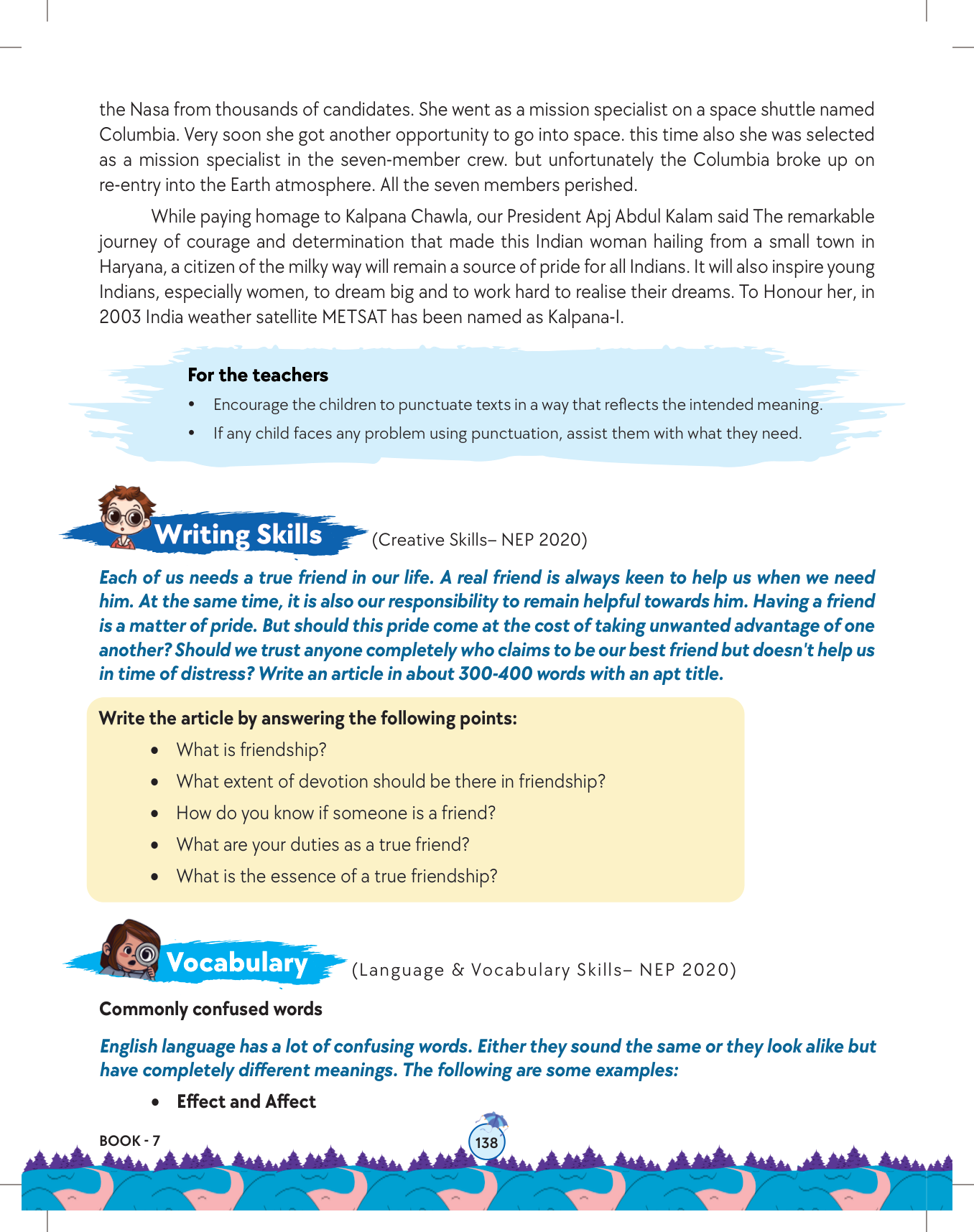 the Nasa from thousands of candidates. She went as a mission specialist on a space shuttle named Columbia. Very soon she got another opportunity to go into space. this time also she was selected as a mission specialist in the seven-member crew. but unfortunately the Columbia broke up on re-entry into the Earth atmosphere. All the seven members perished.

While paying homage to Kalpana Chawla, our President Apj Abdul Kalam said The remarkable journey of courage and determination that made this Indian woman hailing from a small town in Haryana, a citizen of the milky way will remain a source of pride for all Indians. It will also inspire young Indians, especially women, to dream big and to work hard to realise their dreams. To Honour her, in 2003 India weather satellite METSAT has been named as Kalpana-I.

For the teachers
• Encourage the children to punctuate texts in a way that reflects the intended meaning.
• If any child faces any problem using punctuation, assist them with what they need.

Writing Skills (Creative Skills– NEP 2020)

Each of us needs a true friend in our life. A real friend is always keen to help us when we need him. At the same time, it is also our responsibility to remain helpful towards him. Having a friend is a matter of pride. But should this pride come at the cost of taking unwanted advantage of one another? Should we trust anyone completely who claims to be our best friend but doesn't help us in time of distress? Write an article in about 300-400 words with an apt title.

Write the article by answering the following points:
• What is friendship?
• What extent of devotion should be there in friendship?
• How do you know if someone is a friend?
• What are your duties as a true friend?
• What is the essence of a true friendship?

Vocabulary (Language & Vocabulary Skills– NEP 2020)

Commonly confused words

English language has a lot of confusing words. Either they sound the same or they look alike but have completely different meanings. The following are some examples:

• Effect and Affect

BOOK - 7

138